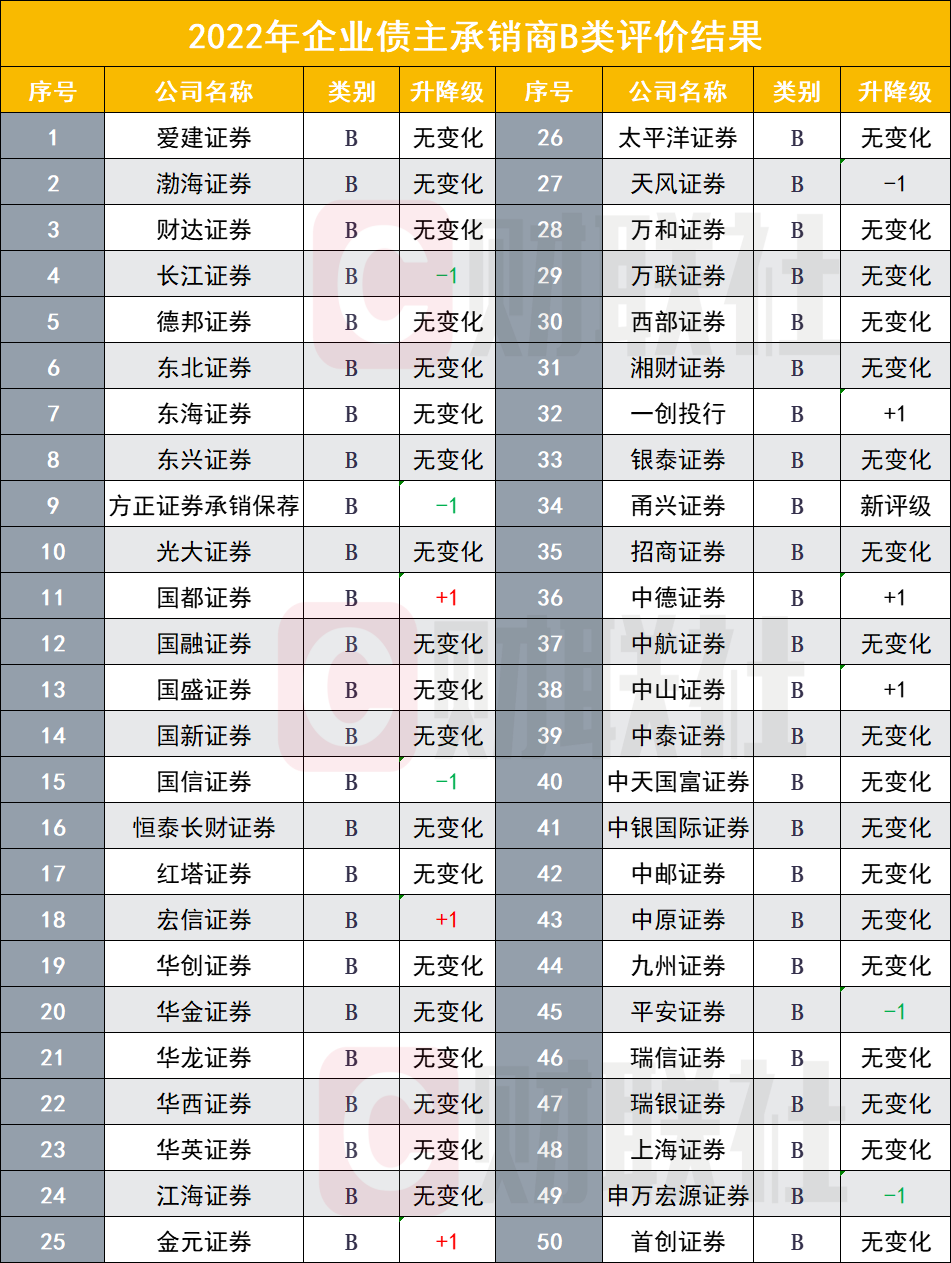 2022年企业债主承销商B类评价结果

| 序号 | 公司名称 | 类别 | 升降级 | 序号 | 公司名称 | 类别 | 升降级 |
|---|---|---|---|---|---|---|---|
| 1 | 爱建证券 | B | 无变化 | 26 | 太平洋证券 | B | 无变化 |
| 2 | 渤海证券 | B | 无变化 | 27 | 天风证券 | B | -1 |
| 3 | 财达证券 | B | 无变化 | 28 | 万和证券 | B | 无变化 |
| 4 | 长江证券 | B | -1 | 29 | 万联证券 | B | 无变化 |
| 5 | 德邦证券 | B | 无变化 | 30 | 西部证券 | B | 无变化 |
| 6 | 东北证券 | B | 无变化 | 31 | 湘财证券 | B | 无变化 |
| 7 | 东海证券 | B | 无变化 | 32 | 一创投行 | B | +1 |
| 8 | 东兴证券 | B | 无变化 | 33 | 银泰证券 | B | 无变化 |
| 9 | 方正证券承销保荐 | B | -1 | 34 | 甬兴证券 | B | 新评级 |
| 10 | 光大证券 | B | 无变化 | 35 | 招商证券 | B | 无变化 |
| 11 | 国都证券 | B | +1 | 36 | 中德证券 | B | +1 |
| 12 | 国融证券 | B | 无变化 | 37 | 中航证券 | B | 无变化 |
| 13 | 国盛证券 | B | 无变化 | 38 | 中山证券 | B | +1 |
| 14 | 国新证券 | B | 无变化 | 39 | 中泰证券 | B | 无变化 |
| 15 | 国信证券 | B | -1 | 40 | 中天国富证券 | B | 无变化 |
| 16 | 恒泰长财证券 | B | 无变化 | 41 | 中银国际证券 | B | 无变化 |
| 17 | 红塔证券 | B | 无变化 | 42 | 中邮证券 | B | 无变化 |
| 18 | 宏信证券 | B | +1 | 43 | 中原证券 | B | 无变化 |
| 19 | 华创证券 | B | 无变化 | 44 | 九州证券 | B | 无变化 |
| 20 | 华金证券 | B | 无变化 | 45 | 平安证券 | B | -1 |
| 21 | 华龙证券 | B | 无变化 | 46 | 瑞信证券 | B | 无变化 |
| 22 | 华西证券 | B | 无变化 | 47 | 瑞银证券 | B | 无变化 |
| 23 | 华英证券 | B | 无变化 | 48 | 上海证券 | B | 无变化 |
| 24 | 江海证券 | B | 无变化 | 49 | 申万宏源证券 | B | -1 |
| 25 | 金元证券 | B | +1 | 50 | 首创证券 | B | 无变化 |

财联社